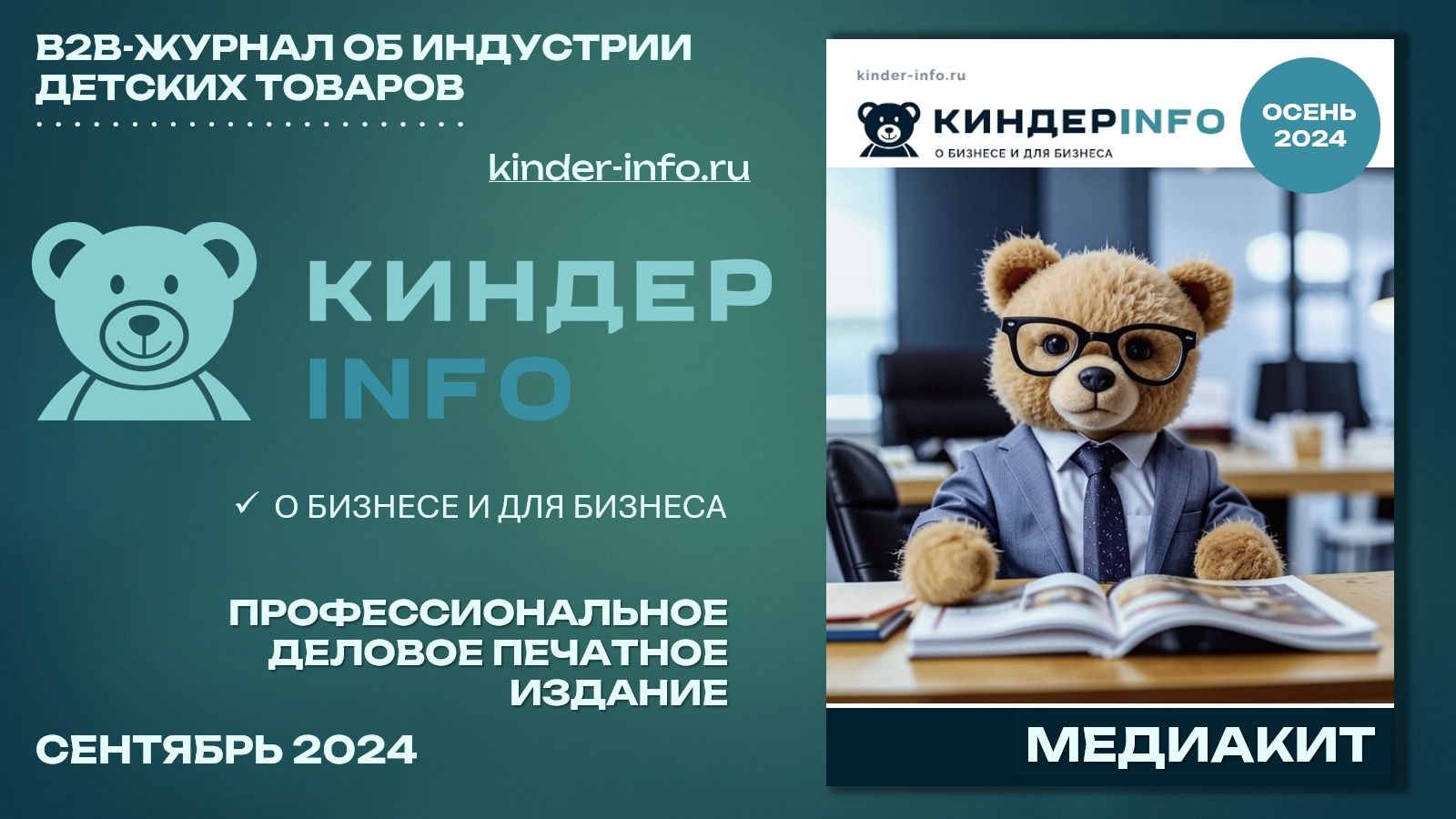 B2B-ЖУРНАЛ ОБ ИНДУСТРИИ ДЕТСКИХ ТОВАРОВ

kinder-info.ru

КИНДЕР INFO

✓ О БИЗНЕСЕ И ДЛЯ БИЗНЕСА

ПРОФЕССИОНАЛЬНОЕ ДЕЛОВОЕ ПЕЧАТНОЕ ИЗДАНИЕ

СЕНТЯБРЬ 2024

kinder-info.ru

КИНДЕРINFO

О БИЗНЕСЕ И ДЛЯ БИЗНЕСА

ОСЕНЬ 2024

МЕДИАКИТ